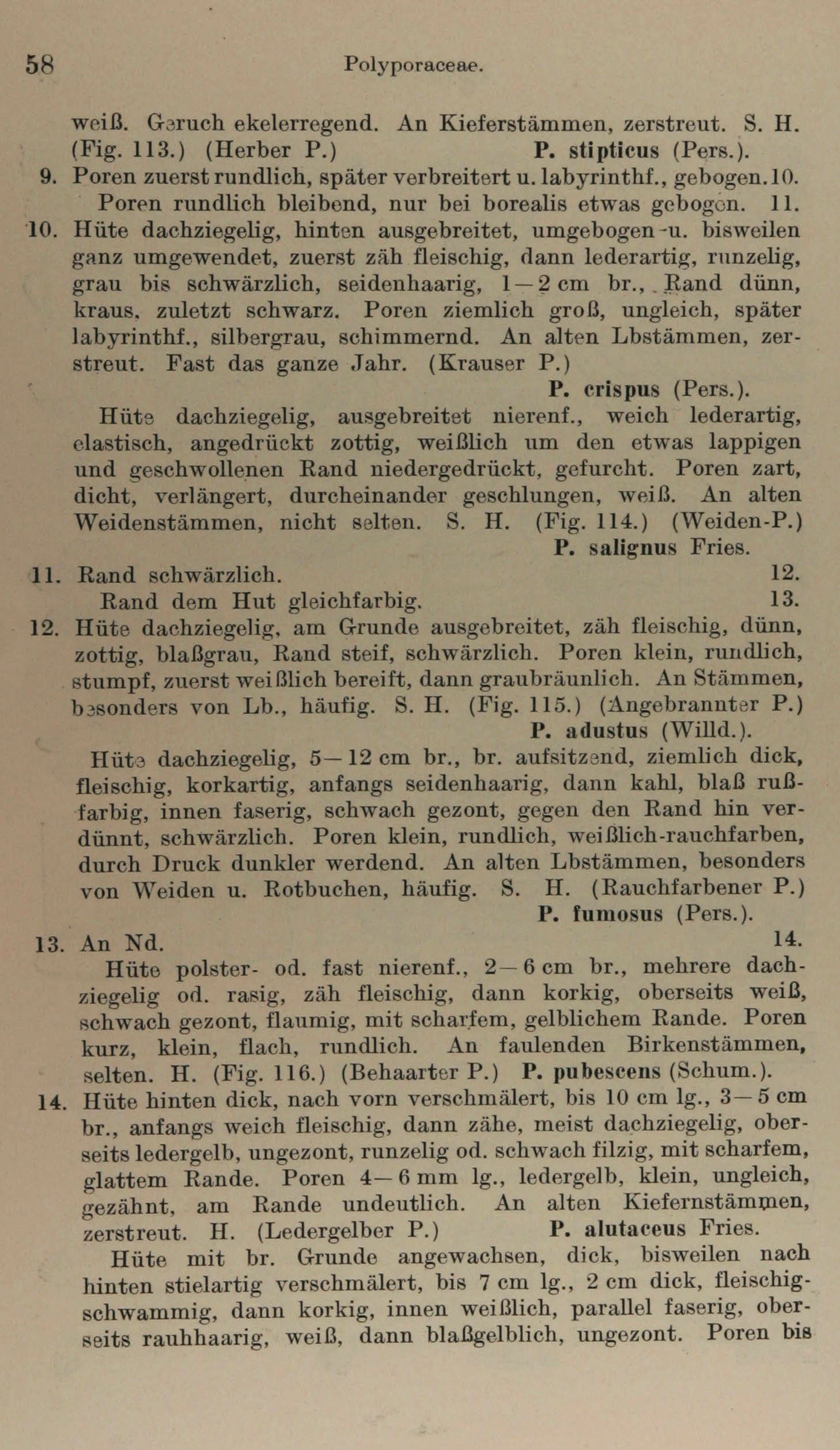 58 Polyporaceae.

weiß. Geruch ekelerregend. An Kieferstämmen, zerstreut. S. H. (Fig. 113.) (Herber P.) P. stipticus (Pers.).

9. Poren zuerst rundlich, später verbreitert u. labyrinthf., gebogen. 10.
Poren rundlich bleibend, nur bei borealis etwas gebogen. 11.

10. Hüte dachziegelig, hinten ausgebreitet, umgebogen u. bisweilen ganz umgewendet, zuerst zäh fleischig, dann lederartig, runzelig, grau bis schwärzlich, seidenhaarig, 1—2 cm br., Rand dünn, kraus, zuletzt schwarz. Poren ziemlich groß, ungleich, später labyrinthf., silbergrau, schimmernd. An alten Lbstämmen, zerstreut. Fast das ganze Jahr. (Krauser P.)
P. crispus (Pers.).

Hüte dachziegelig, ausgebreitet nierenf., weich lederartig, elastisch, angedrückt zottig, weißlich um den etwas lappigen und geschwollenen Rand niedergedrückt, gefurcht. Poren zart, dicht, verlängert, durcheinander geschlungen, weiß. An alten Weidenstämmen, nicht selten. S. H. (Fig. 114.) (Weiden-P.)
P. salignus Fries.

11. Rand schwärzlich. 12.
Rand dem Hut gleichfarbig. 13.

12. Hüte dachziegelig, am Grunde ausgebreitet, zäh fleischig, dünn, zottig, blaßgrau, Rand steif, schwärzlich. Poren klein, rundlich, stumpf, zuerst weißlich bereift, dann graubräunlich. An Stämmen, besonders von Lb., häufig. S. H. (Fig. 115.) (Angebrannter P.)
P. adustus (Willd.).

Hüte dachziegelig, 5—12 cm br., br. aufsitzend, ziemlich dick, fleischig, korkartig, anfangs seidenhaarig, dann kahl, blaß rußfarbig, innen faserig, schwach gezont, gegen den Rand hin verdünnt, schwärzlich. Poren klein, rundlich, weißlich-rauchfarben, durch Druck dunkler werdend. An alten Lbstämmen, besonders von Weiden u. Rotbuchen, häufig. S. H. (Rauchfarbener P.)
P. fumosus (Pers.).

13. An Nd. 14.
Hüte polster- od. fast nierenf., 2—6 cm br., mehrere dachziegelig od. rasig, zäh fleischig, dann korkig, oberseits weiß, schwach gezont, flaumig, mit scharfem, gelblichem Rande. Poren kurz, klein, flach, rundlich. An faulenden Birkenstämmen, selten. H. (Fig. 116.) (Behaarter P.) P. pubescens (Schum.).

14. Hüte hinten dick, nach vorn verschmälert, bis 10 cm lg., 3—5 cm br., anfangs weich fleischig, dann zähe, meist dachziegelig, oberseits ledergelb, ungezont, runzelig od. schwach filzig, mit scharfem, glattem Rande. Poren 4—6 mm lg., ledergelb, klein, ungleich, gezähnt, am Rande undeutlich. An alten Kiefernstämmen, zerstreut. H. (Ledergelber P.) P. alutaceus Fries.

Hüte mit br. Grunde angewachsen, dick, bisweilen nach hinten stielartig verschmälert, bis 7 cm lg., 2 cm dick, fleischig-schwammig, dann korkig, innen weißlich, parallel faserig, oberseits rauhhaarig, weiß, dann blaßgelblich, ungezont. Poren bis